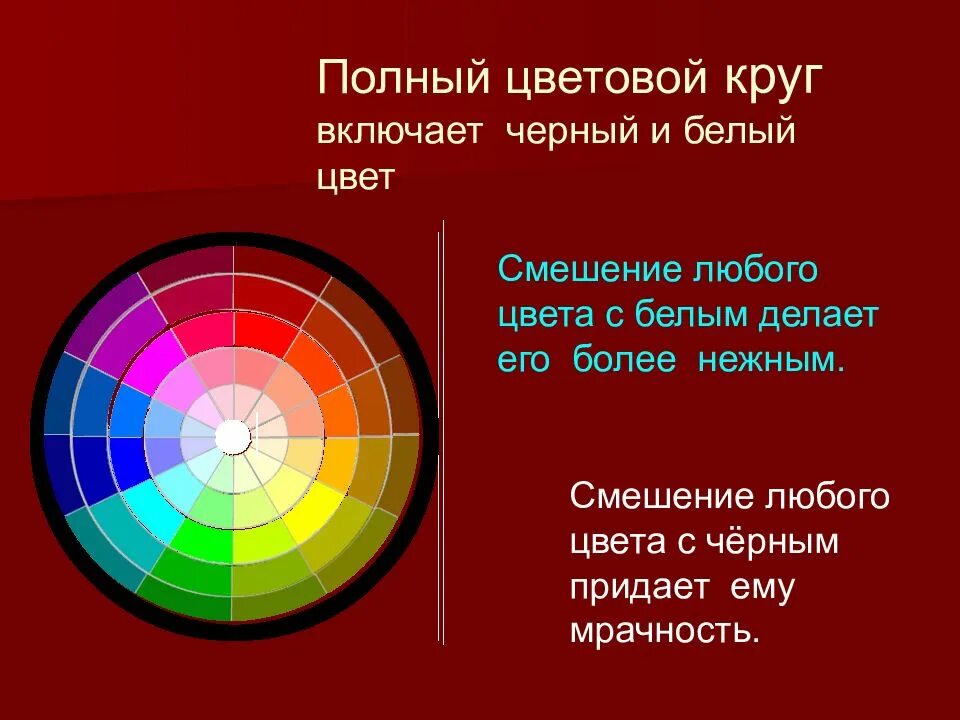 Полный цветовой круг
включает черный и белый цвет

Смешение любого цвета с белым делает его более нежным.

Смешение любого цвета с чёрным придает ему мрачность.